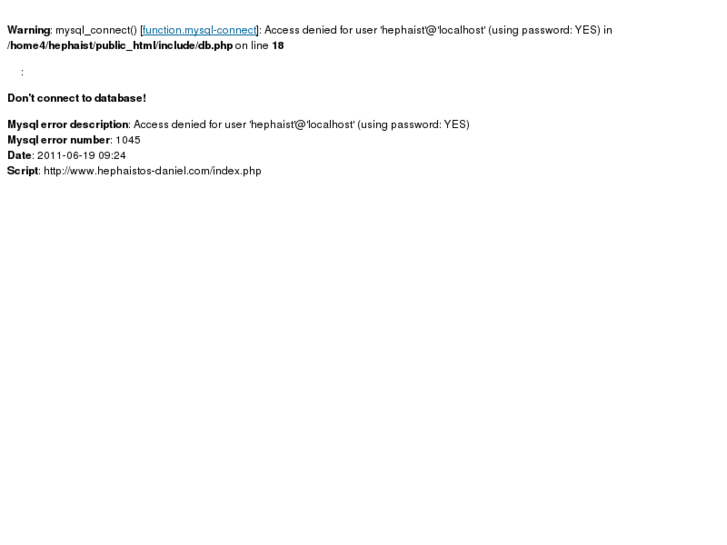 Warning: mysql_connect() [function.mysql-connect]: Access denied for user 'hephaist'@'localhost' (using password: YES) in /home4/hephaist/public_html/include/db.php on line 18

:

Don't connect to database!

Mysql error description: Access denied for user 'hephaist'@'localhost' (using password: YES)
Mysql error number: 1045
Date: 2011-06-19 09:24
Script: http://www.hephaistos-daniel.com/index.php